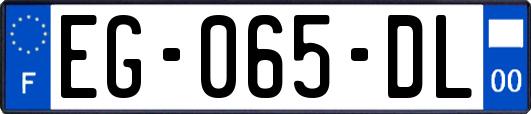 F
EG-065-DL
00